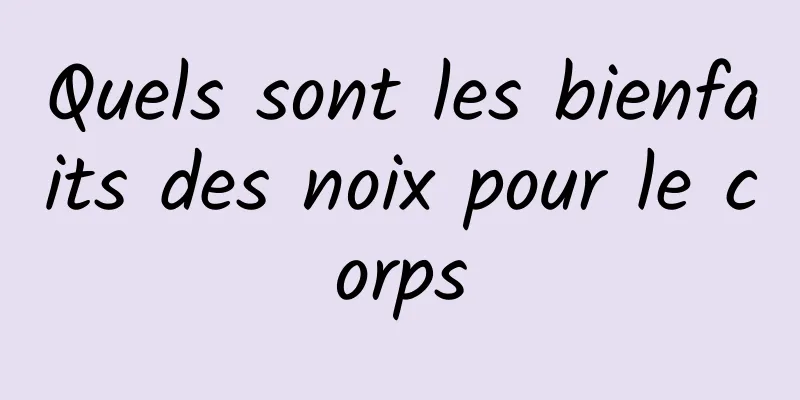 Quels sont les bienfaits des noix pour le corps